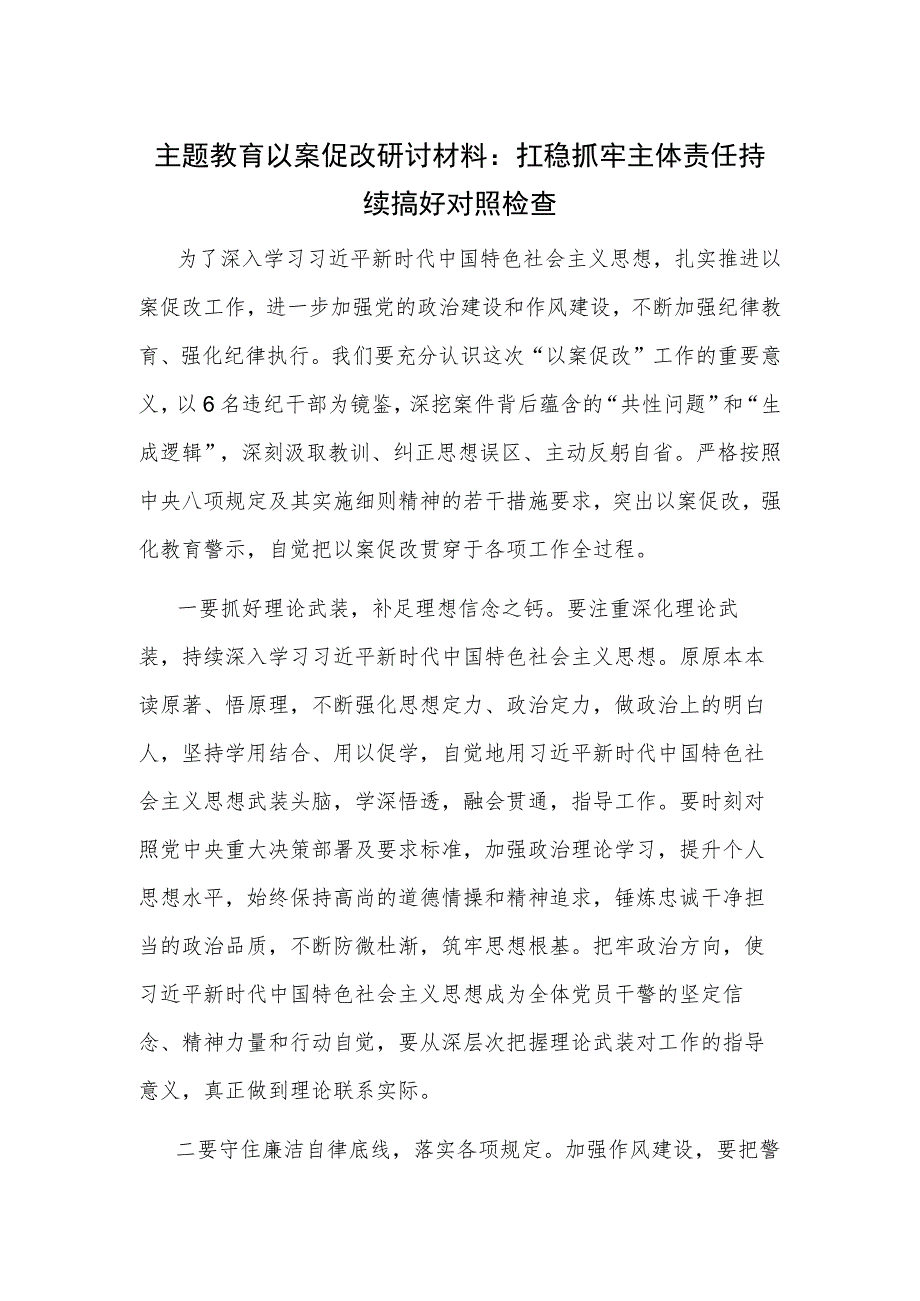 主题教育以案促改研讨材料：扛稳抓牢主体责任持续搞好对照检查

为了深入学习习近平新时代中国特色社会主义思想，扎实推进以案促改工作，进一步加强党的政治建设和作风建设，不断加强纪律教育、强化纪律执行。我们要充分认识这次“以案促改”工作的重要意义，以6名违纪干部为镜鉴，深挖案件背后蕴含的“共性问题”和“生成逻辑”，深刻汲取教训、纠正思想误区、主动反躬自省。严格按照中央八项规定及其实施细则精神的若干措施要求，突出以案促改，强化教育警示，自觉把以案促改贯穿于各项工作全过程。

一要抓好理论武装，补足理想信念之钙。要注重深化理论武装，持续深入学习习近平新时代中国特色社会主义思想。原原本本读原著、悟原理，不断强化思想定力、政治定力，做政治上的明白人，坚持学用结合、用以促学，自觉地用习近平新时代中国特色社会主义思想武装头脑，学深悟透，融会贯通，指导工作。要时刻对照党中央重大决策部署及要求标准，加强政治理论学习，提升个人思想水平，始终保持高尚的道德情操和精神追求，锤炼忠诚干净担当的政治品质，不断防微杜渐，筑牢思想根基。把牢政治方向，使习近平新时代中国特色社会主义思想成为全体党员干警的坚定信念、精神力量和行动自觉，要从深层次把握理论武装对工作的指导意义，真正做到理论联系实际。

二要守住廉洁自律底线，落实各项规定。加强作风建设，要把警